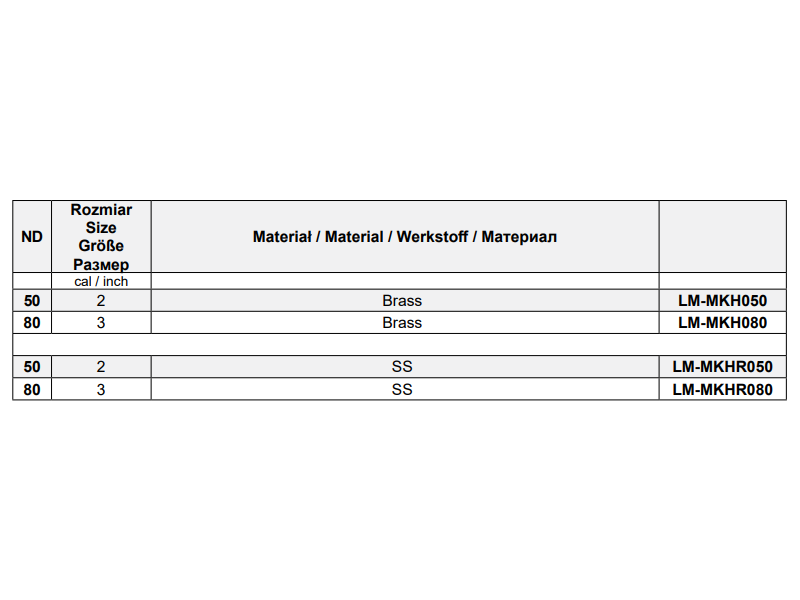 | ND | Rozmiar Size Größe Размер | Materiał / Material / Werkstoff / Материал | |
|---|---|---|---|
| | cal / inch | | |
| 50 | 2 | Brass | LM-MKH050 |
| 80 | 3 | Brass | LM-MKH080 |
| | | | |
| 50 | 2 | SS | LM-MKHR050 |
| 80 | 3 | SS | LM-MKHR080 |